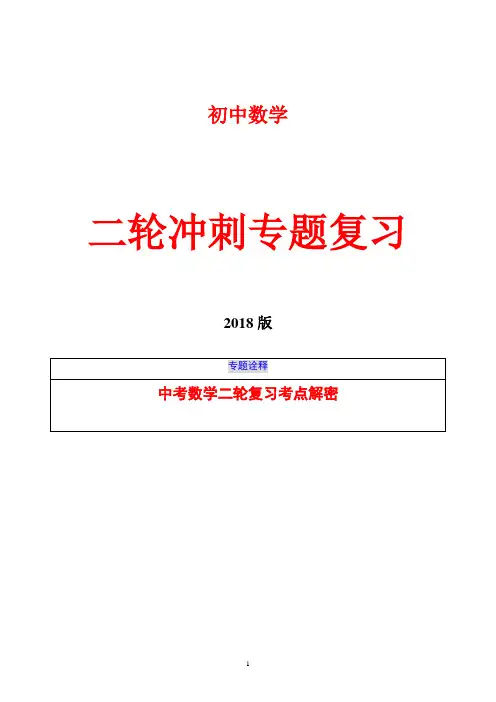 初中数学

二轮冲刺专题复习

2018版

专题诠释

中考数学二轮复习考点解密

1